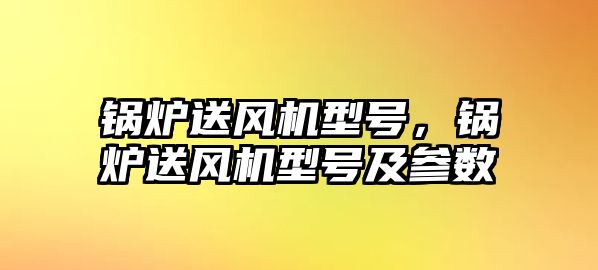 锅炉送风机型号，锅炉送风机型号及参数